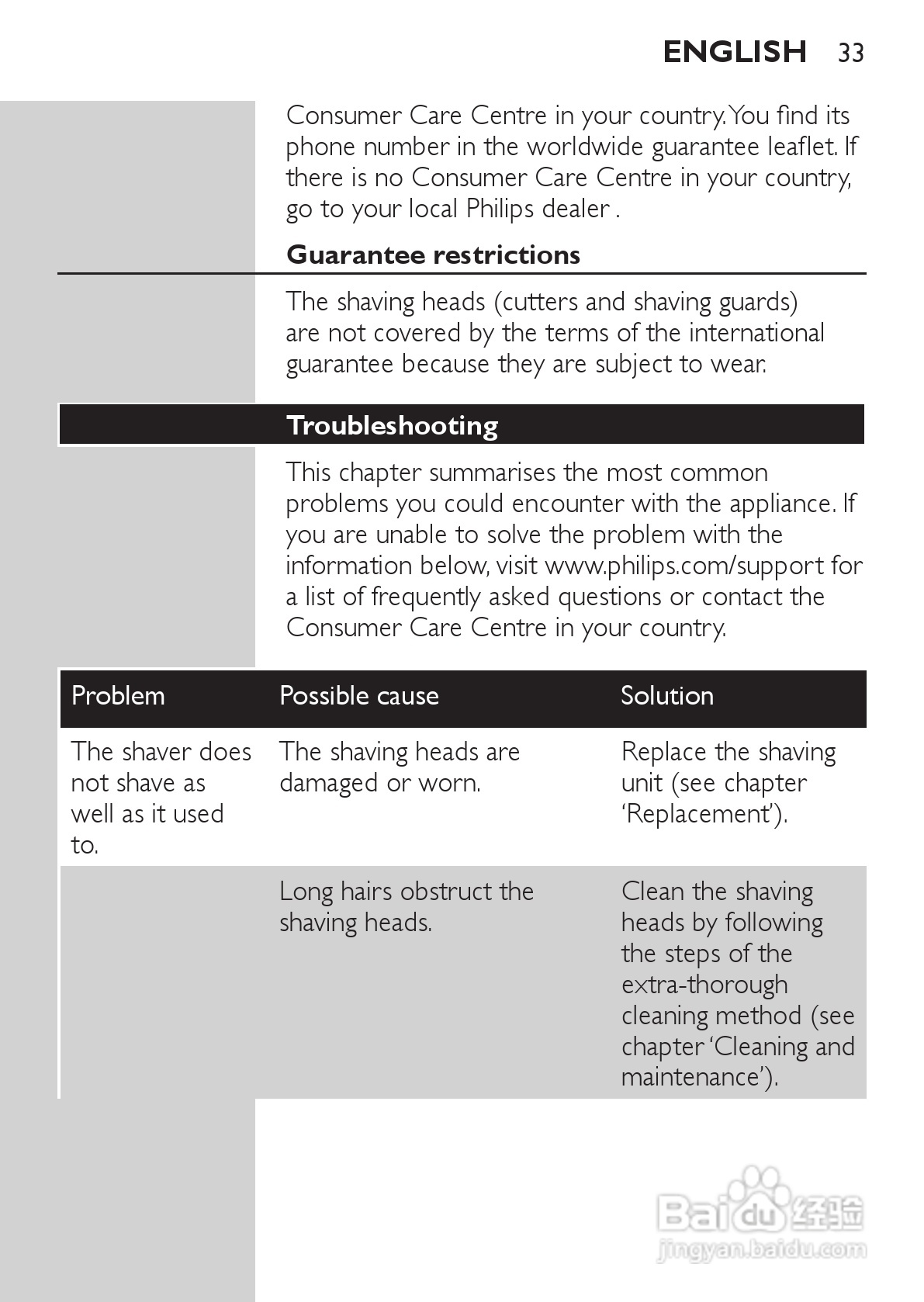 ENGLISH 33

Consumer Care Centre in your country. You find its phone number in the worldwide guarantee leaflet. If there is no Consumer Care Centre in your country, go to your local Philips dealer .

Guarantee restrictions

The shaving heads (cutters and shaving guards) are not covered by the terms of the international guarantee because they are subject to wear.

Troubleshooting

This chapter summarises the most common problems you could encounter with the appliance. If you are unable to solve the problem with the information below, visit www.philips.com/support for a list of frequently asked questions or contact the Consumer Care Centre in your country.

| Problem | Possible cause | Solution |
|---|---|---|
| The shaver does not shave as well as it used to. | The shaving heads are damaged or worn. | Replace the shaving unit (see chapter 'Replacement'). |
| | Long hairs obstruct the shaving heads. | Clean the shaving heads by following the steps of the extra-thorough cleaning method (see chapter 'Cleaning and maintenance'). |

Baidu 经验
jingyan.baidu.com